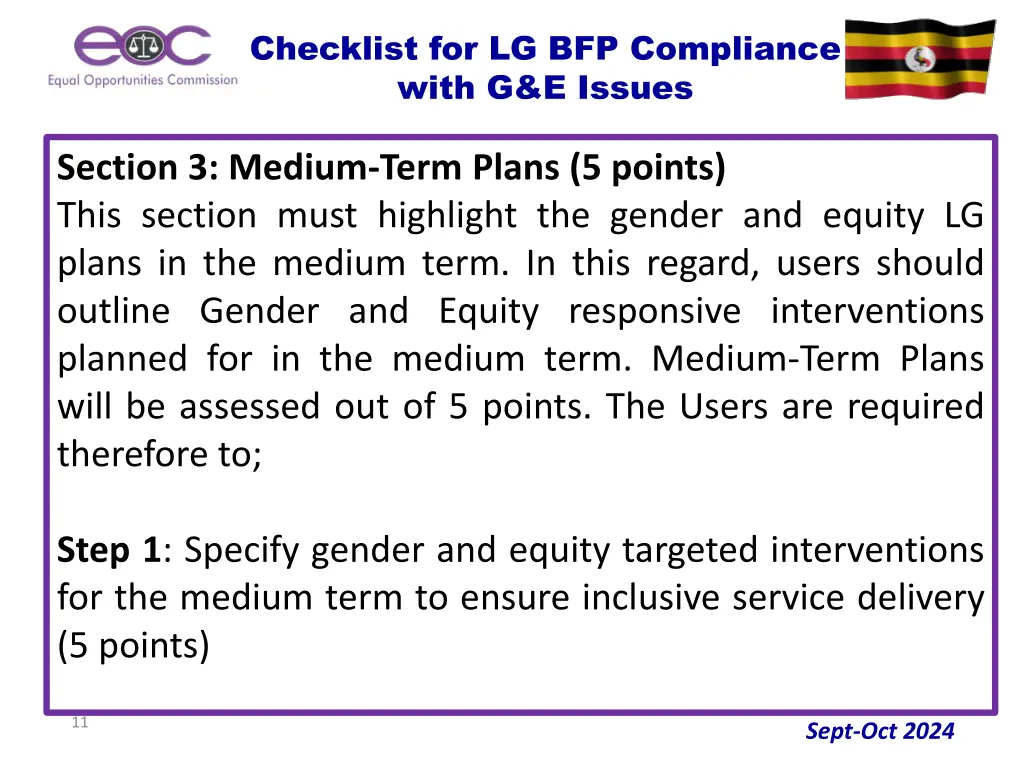 eoc
Equal Opportunities Commission

Checklist for LG BFP Compliance with G&E Issues

Section 3: Medium-Term Plans (5 points)
This section must highlight the gender and equity LG plans in the medium term. In this regard, users should outline Gender and Equity responsive interventions planned for in the medium term. Medium-Term Plans will be assessed out of 5 points. The Users are required therefore to;

Step 1: Specify gender and equity targeted interventions for the medium term to ensure inclusive service delivery (5 points)

11

Sept-Oct 2024